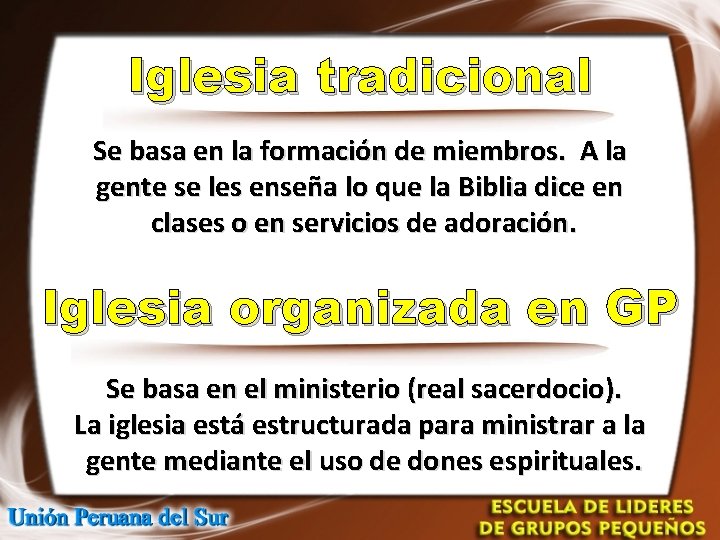 Iglesia tradicional

Se basa en la formación de miembros. A la gente se les enseña lo que la Biblia dice en clases o en servicios de adoración.

Iglesia organizada en GP

Se basa en el ministerio (real sacerdocio). La iglesia está estructurada para ministrar a la gente mediante el uso de dones espirituales.

Unión Peruana del Sur

ESCUELA DE LIDERES
DE GRUPOS PEQUEÑOS